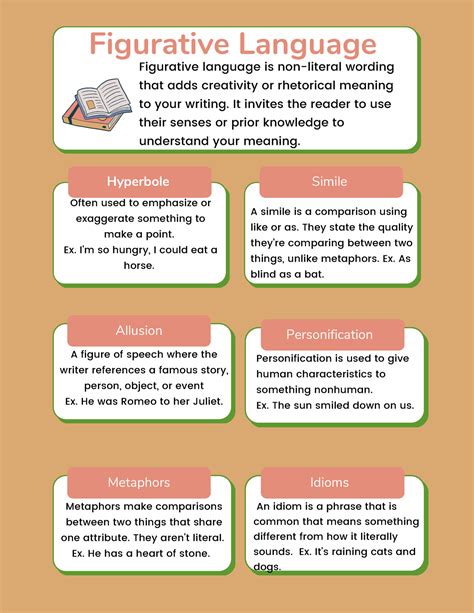 Figurative Language

Figurative language is non-literal wording that adds creativity or rhetorical meaning to your writing. It invites the reader to use their senses or prior knowledge to understand your meaning.

Hyperbole

Often used to emphasize or exaggerate something to make a point.
Ex. I'm so hungry, I could eat a horse.

Simile

A simile is a comparison using like or as. They state the quality they're comparing between two things, unlike metaphors. Ex. As blind as a bat.

Allusion

A figure of speech where the writer references a famous story, person, object, or event
Ex. He was Romeo to her Juliet.

Personification

Personification is used to give human characteristics to something nonhuman.
Ex. The sun smiled down on us.

Metaphors

Metaphors make comparisons between two things that share one attribute. They aren't literal. Ex. He has a heart of stone.

Idioms

An idiom is a phrase that is common that means something different from how it literally sounds. Ex. It's raining cats and dogs.